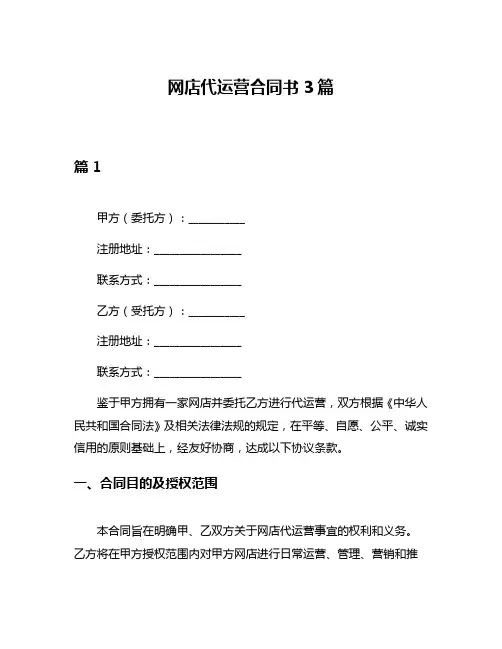 网店代运营合同书 3 篇

篇 1

甲方（委托方）：__________

注册地址：________________

联系方式：________________

乙方（受托方）：__________

注册地址：________________

联系方式：________________

鉴于甲方拥有一家网店并委托乙方进行代运营，双方根据《中华人民共和国合同法》及相关法律法规的规定，在平等、自愿、公平、诚实信用的原则基础上，经友好协商，达成以下协议条款。

一、合同目的及授权范围

本合同旨在明确甲、乙双方关于网店代运营事宜的权利和义务。乙方将在甲方授权范围内对甲方网店进行日常运营、管理、营销和推